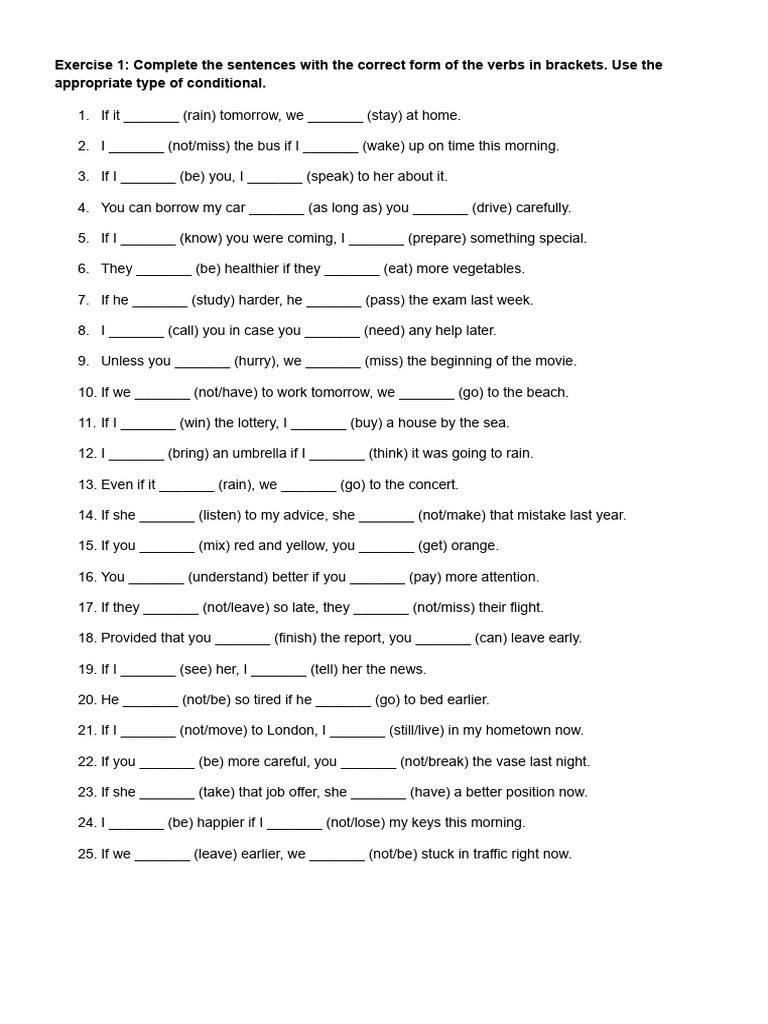 Exercise 1: Complete the sentences with the correct form of the verbs in brackets. Use the appropriate type of conditional.

1. If it _______ (rain) tomorrow, we _______ (stay) at home.
2. I _______ (not/miss) the bus if I _______ (wake) up on time this morning.
3. If I _______ (be) you, I _______ (speak) to her about it.
4. You can borrow my car _______ (as long as) you _______ (drive) carefully.
5. If I _______ (know) you were coming, I _______ (prepare) something special.
6. They _______ (be) healthier if they _______ (eat) more vegetables.
7. If he _______ (study) harder, he _______ (pass) the exam last week.
8. I _______ (call) you in case you _______ (need) any help later.
9. Unless you _______ (hurry), we _______ (miss) the beginning of the movie.
10. If we _______ (not/have) to work tomorrow, we _______ (go) to the beach.
11. If I _______ (win) the lottery, I _______ (buy) a house by the sea.
12. I _______ (bring) an umbrella if I _______ (think) it was going to rain.
13. Even if it _______ (rain), we _______ (go) to the concert.
14. If she _______ (listen) to my advice, she _______ (not/make) that mistake last year.
15. If you _______ (mix) red and yellow, you _______ (get) orange.
16. You _______ (understand) better if you _______ (pay) more attention.
17. If they _______ (not/leave) so late, they _______ (not/miss) their flight.
18. Provided that you _______ (finish) the report, you _______ (can) leave early.
19. If I _______ (see) her, I _______ (tell) her the news.
20. He _______ (not/be) so tired if he _______ (go) to bed earlier.
21. If I _______ (not/move) to London, I _______ (still/live) in my hometown now.
22. If you _______ (be) more careful, you _______ (not/break) the vase last night.
23. If she _______ (take) that job offer, she _______ (have) a better position now.
24. I _______ (be) happier if I _______ (not/lose) my keys this morning.
25. If we _______ (leave) earlier, we _______ (not/be) stuck in traffic right now.